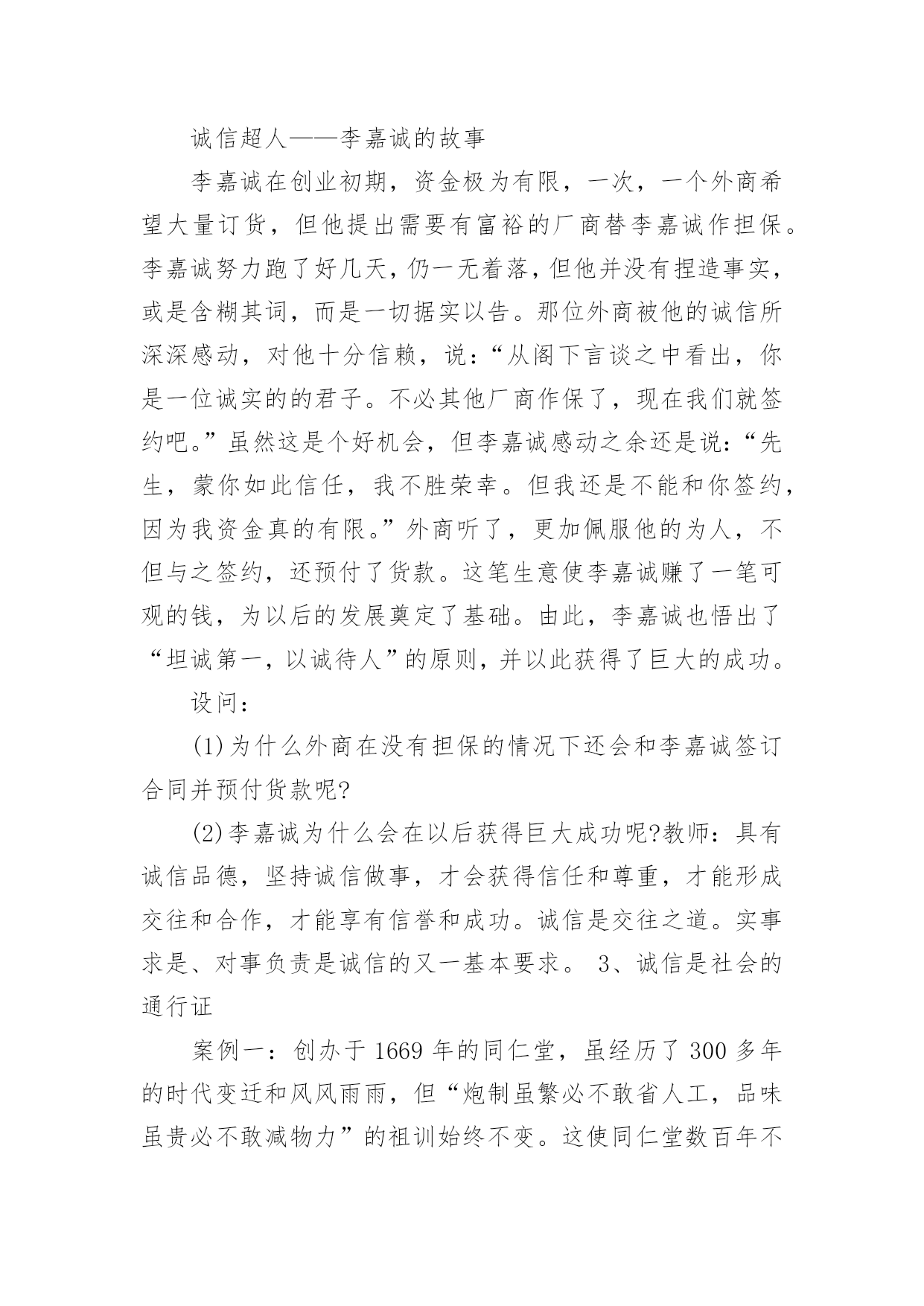 诚信超人——李嘉诚的故事

李嘉诚在创业初期，资金极为有限，一次，一个外商希望大量订货，但他提出需要有富裕的厂商替李嘉诚作担保。李嘉诚努力跑了好几天，仍一无着落，但他并没有捏造事实，或是含糊其词，而是一切据实以告。那位外商被他的诚信所深深感动，对他十分信赖，说：“从阁下言谈之中看出，你是一位诚实的的君子。不必其他厂商作保了，现在我们就签约吧。”虽然这是个好机会，但李嘉诚感动之余还是说：“先生，蒙你如此信任，我不胜荣幸。但我还是不能和你签约，因为我资金真的有限。”外商听了，更加佩服他的为人，不但与之签约，还预付了货款。这笔生意使李嘉诚赚了一笔可观的钱，为以后的发展奠定了基础。由此，李嘉诚也悟出了“坦诚第一，以诚待人”的原则，并以此获得了巨大的成功。

设问：

(1)为什么外商在没有担保的情况下还会和李嘉诚签订合同并预付货款呢?

(2)李嘉诚为什么会在以后获得巨大成功呢?教师：具有诚信品德，坚持诚信做事，才会获得信任和尊重，才能形成交往和合作，才能享有信誉和成功。诚信是交往之道。实事求是、对事负责是诚信的又一基本要求。 3、诚信是社会的通行证

案例一：创办于 1669 年的同仁堂，虽经历了 300 多年的时代变迁和风风雨雨，但“炮制虽繁必不敢省人工，品味虽贵必不敢减物力”的祖训始终不变。这使同仁堂数百年不